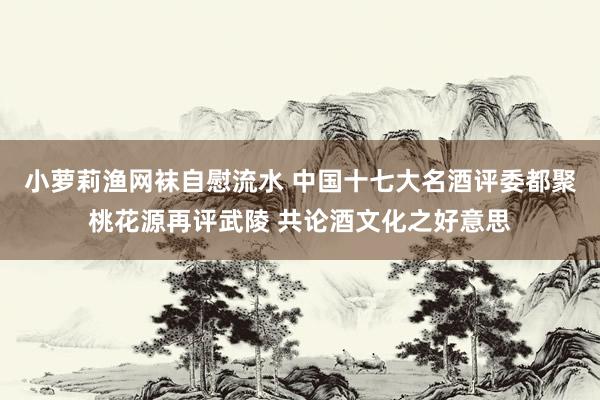 小萝莉渔网袜自慰流水 中国十七大名酒评委都聚桃花源再评武陵 共论酒文化之好意思